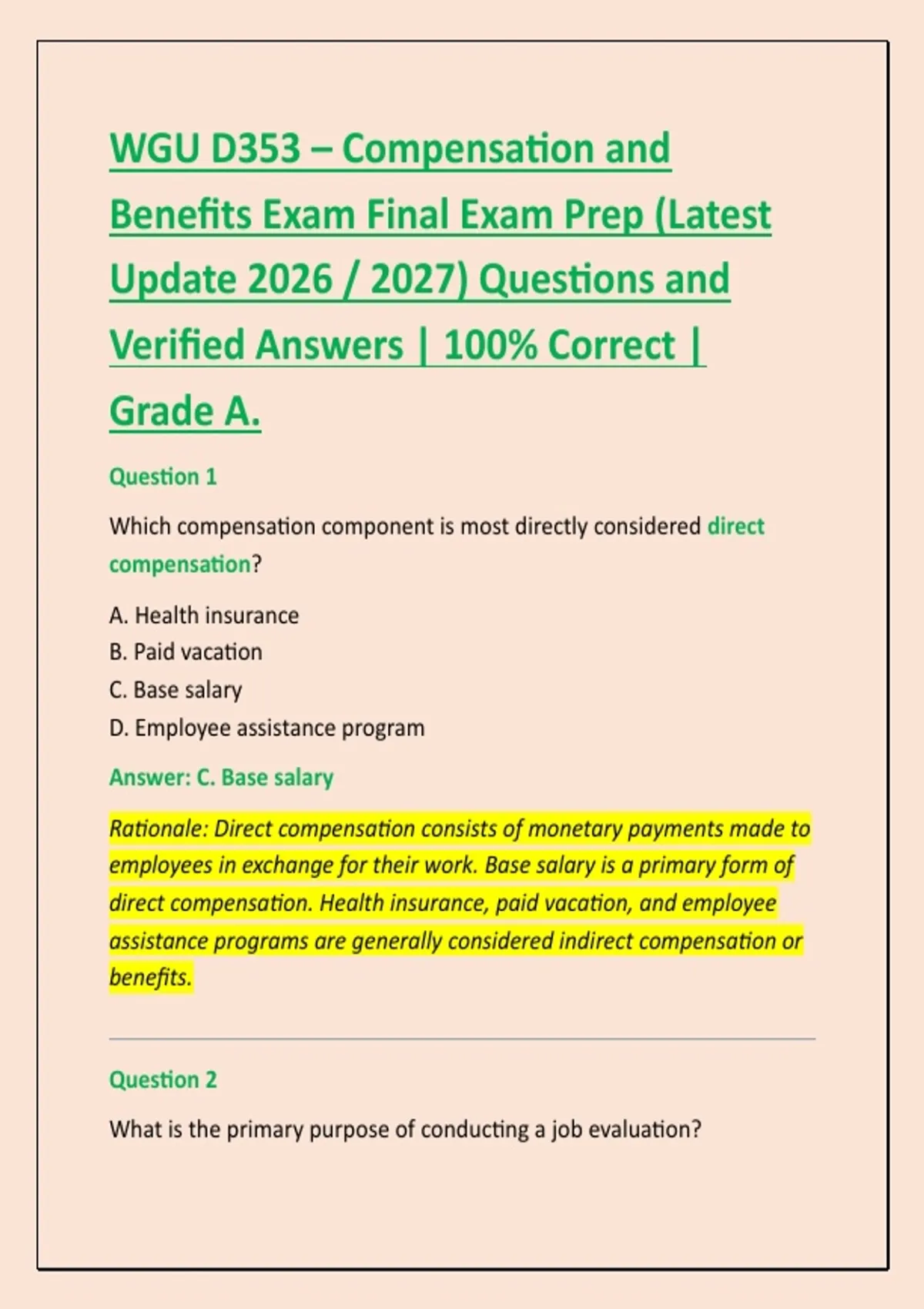 WGU D353 – Compensation and Benefits Exam Final Exam Prep (Latest Update 2026 / 2027) Questions and Verified Answers | 100% Correct | Grade A.

Question 1

Which compensation component is most directly considered direct compensation?

A. Health insurance
B. Paid vacation
C. Base salary
D. Employee assistance program

Answer: C. Base salary

Rationale: Direct compensation consists of monetary payments made to employees in exchange for their work. Base salary is a primary form of direct compensation. Health insurance, paid vacation, and employee assistance programs are generally considered indirect compensation or benefits.

Question 2

What is the primary purpose of conducting a job evaluation?